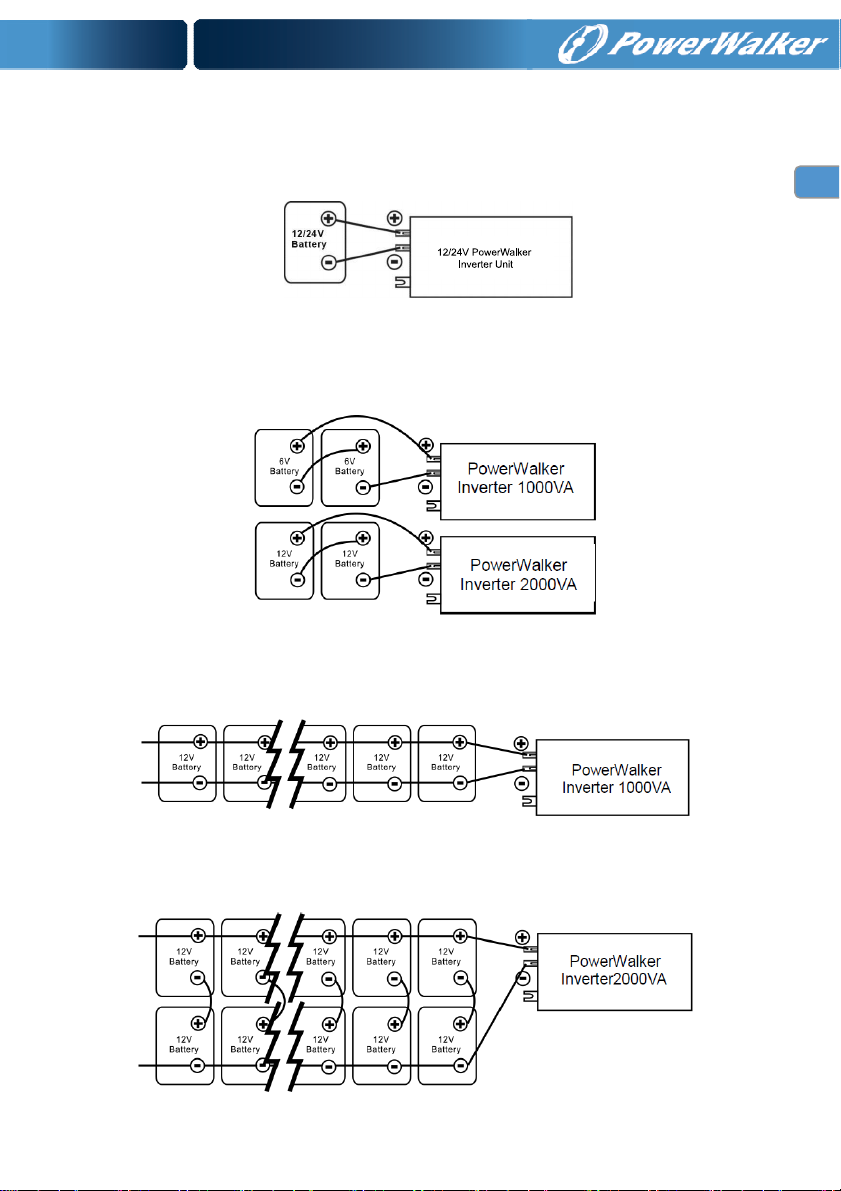 PowerWalker

12/24V Battery

12/24V PowerWalker Inverter Unit

6V Battery

6V Battery

PowerWalker Inverter 1000VA

12V Battery

12V Battery

PowerWalker Inverter 2000VA

12V Battery

12V Battery

12V Battery

12V Battery

12V Battery

PowerWalker Inverter 1000VA

12V Battery

12V Battery

12V Battery

12V Battery

12V Battery

12V Battery

12V Battery

12V Battery

12V Battery

12V Battery

PowerWalker Inverter2000VA